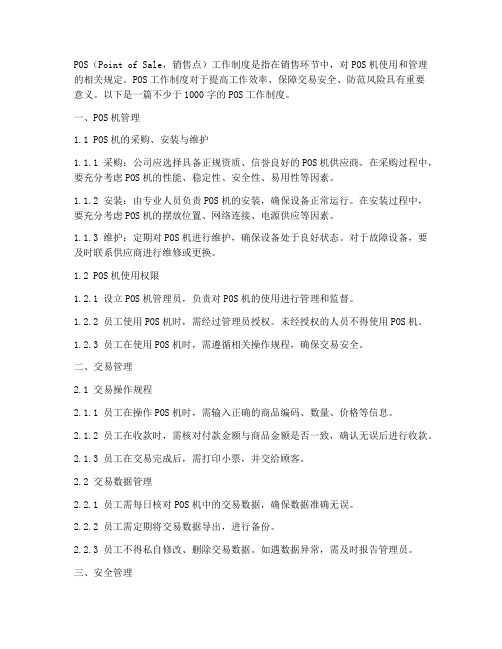 POS（Point of Sale，销售点）工作制度是指在销售环节中，对POS机使用和管理的相关规定。POS工作制度对于提高工作效率、保障交易安全、防范风险具有重要意义。以下是一篇不少于1000字的POS工作制度。

一、POS机管理

1.1 POS机的采购、安装与维护

1.1.1 采购：公司应选择具备正规资质、信誉良好的POS机供应商。在采购过程中，要充分考虑POS机的性能、稳定性、安全性、易用性等因素。

1.1.2 安装：由专业人员负责POS机的安装，确保设备正常运行。在安装过程中，要充分考虑POS机的摆放位置、网络连接、电源供应等因素。

1.1.3 维护：定期对POS机进行维护，确保设备处于良好状态。对于故障设备，要及时联系供应商进行维修或更换。

1.2 POS机使用权限

1.2.1 设立POS机管理员，负责对POS机的使用进行管理和监督。

1.2.2 员工使用POS机时，需经过管理员授权。未经授权的人员不得使用POS机。

1.2.3 员工在使用POS机时，需遵循相关操作规程，确保交易安全。

二、交易管理

2.1 交易操作规程

2.1.1 员工在操作POS机时，需输入正确的商品编码、数量、价格等信息。

2.1.2 员工在收款时，需核对付款金额与商品金额是否一致，确认无误后进行收款。

2.1.3 员工在交易完成后，需打印小票，并交给顾客。

2.2 交易数据管理

2.2.1 员工需每日核对POS机中的交易数据，确保数据准确无误。

2.2.2 员工需定期将交易数据导出，进行备份。

2.2.3 员工不得私自修改、删除交易数据。如遇数据异常，需及时报告管理员。

三、安全管理